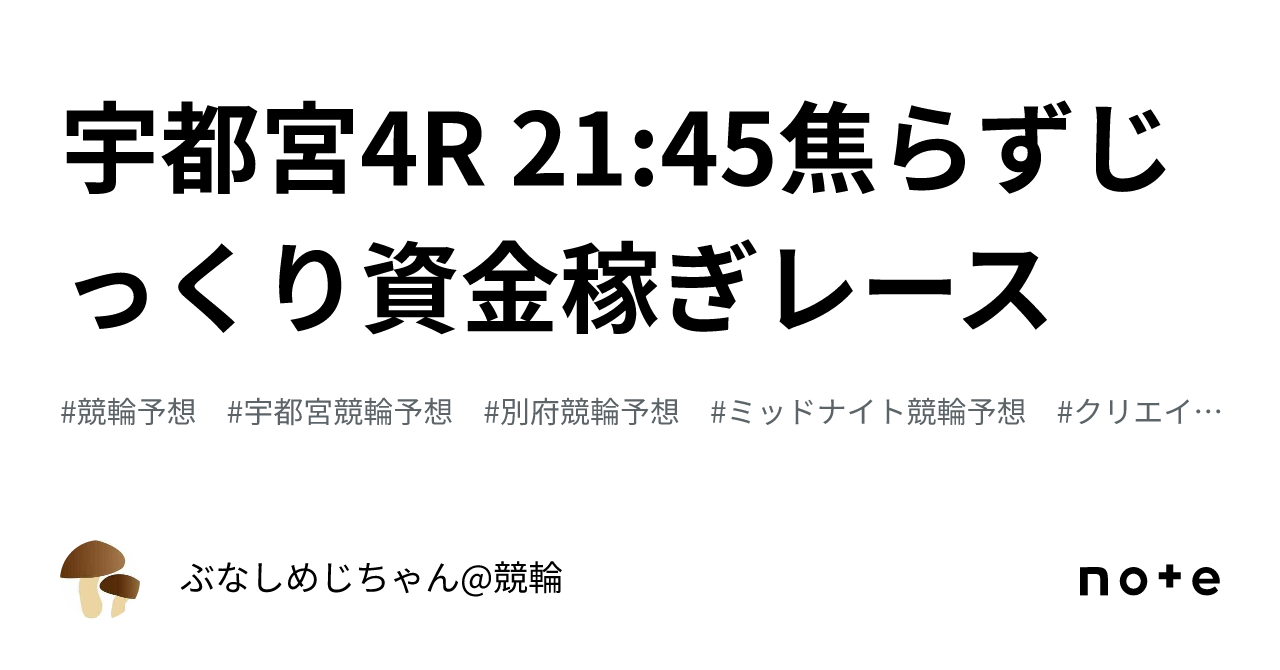 宇都宮4R 21:45焦らずじっくり資金稼ぎレース

#競輪予想　#宇都宮競輪予想　#別府競輪予想　#ミッドナイト競輪予想　#クリエイ…

ぶなしめじちゃん@競輪

note